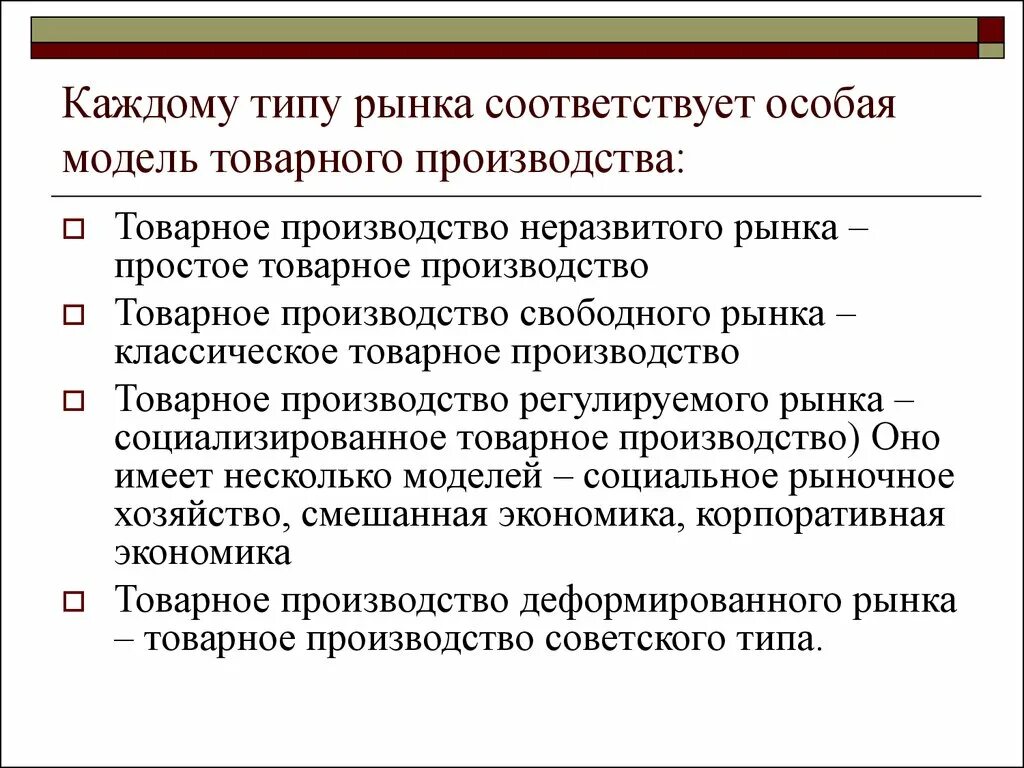 Каждому типу рынка соответствует особая модель товарного производства:

Товарное производство неразвитого рынка – простое товарное производство

Товарное производство свободного рынка – классическое товарное производство

Товарное производство регулируемого рынка – социализированное товарное производство) Оно имеет несколько моделей – социальное рыночное хозяйство, смешанная экономика, корпоративная экономика

Товарное производство деформированного рынка – товарное производство советского типа.